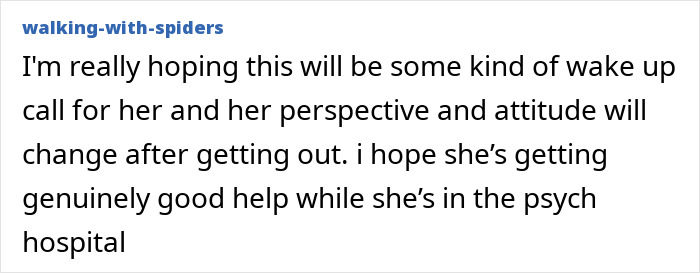 walking-with-spiders

I'm really hoping this will be some kind of wake up call for her and her perspective and attitude will change after getting out. i hope she’s getting genuinely good help while she’s in the psych hospital